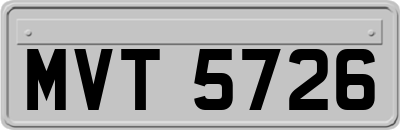 MVT 5726